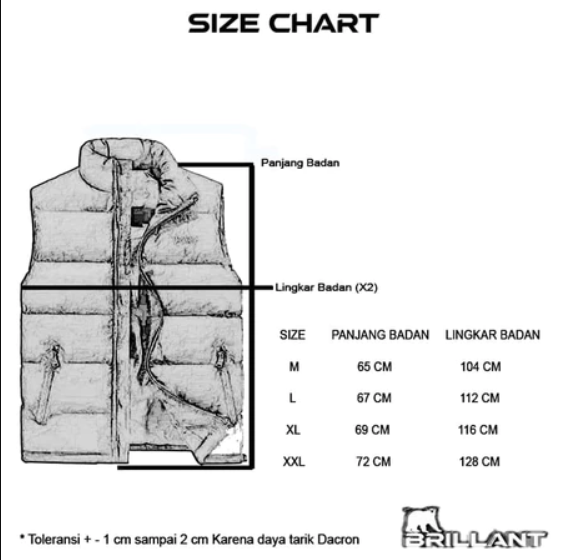 SIZE CHART

Panjang Badan

Lingkar Badan (X2)

| SIZE | PANJANG BADAN | LINGKAR BADAN |
|---|---|---|
| M | 65 CM | 104 CM |
| L | 67 CM | 112 CM |
| XL | 69 CM | 116 CM |
| XXL | 72 CM | 128 CM |

* Toleransi + - 1 cm sampai 2 cm Karena daya tarik Dacron

BRILLANT